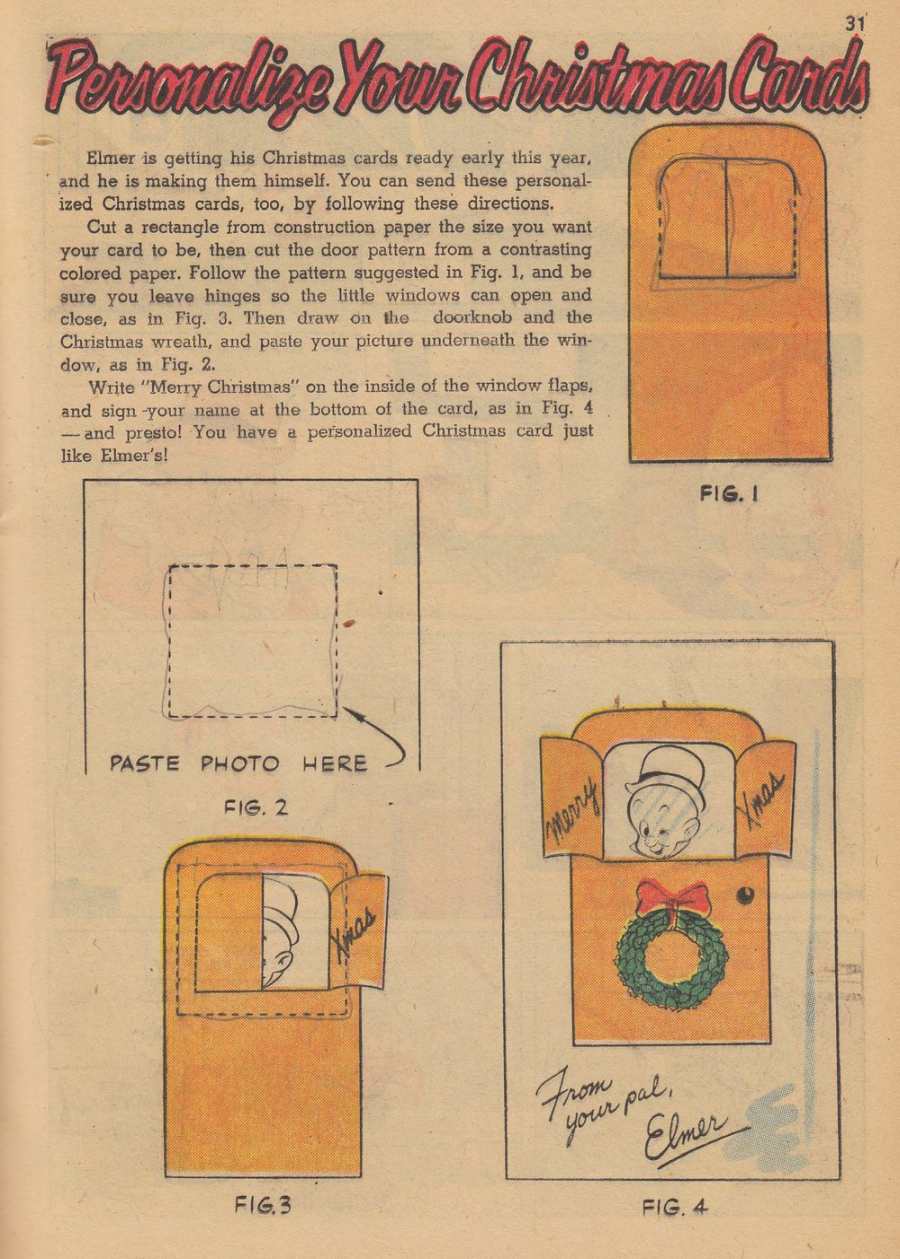 31

Personalize Your Christmas Cards

Elmer is getting his Christmas cards ready early this year, and he is making them himself. You can send these personalized Christmas cards, too, by following these directions.

Cut a rectangle from construction paper the size you want your card to be, then cut the door pattern from a contrasting colored paper. Follow the pattern suggested in Fig. 1, and be sure you leave hinges so the little windows can open and close, as in Fig. 3. Then draw on the doorknob and the Christmas wreath, and paste your picture underneath the window, as in Fig. 2.

Write "Merry Christmas" on the inside of the window flaps, and sign your name at the bottom of the card, as in Fig. 4 — and presto! You have a personalized Christmas card just like Elmer's!

FIG. 1

PASTE PHOTO HERE

FIG. 2

Xmas

FIG.3

Merry

Xmas

From your pal, Elmer

FIG. 4